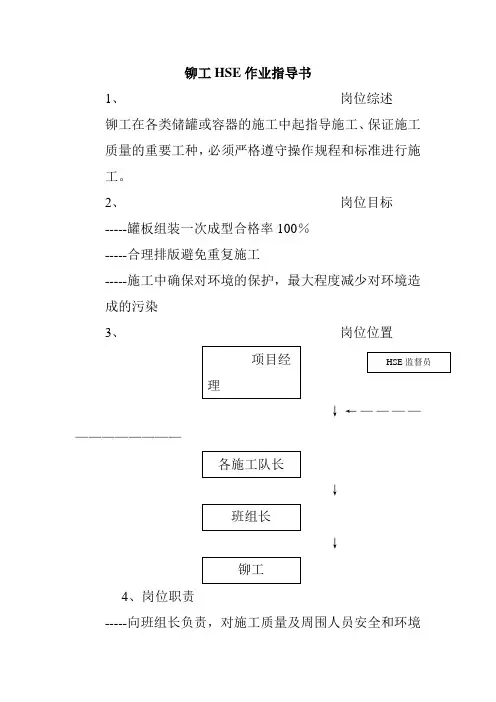 铆工 HSE 作业指导书

1、 岗位综述

铆工在各类储罐或容器的施工中起指导施工、保证施工质量的重要工种，必须严格遵守操作规程和标准进行施工。

2、 岗位目标

-----罐板组装一次成型合格率 100%

-----合理排版避免重复施工

-----施工中确保对环境的保护，最大程度减少对环境造成的污染

3、 岗位位置

项目经理

HSE 监督员

↓ ←————

——————————

各施工队长

↓

班组长

↓

铆工

4、岗位职责

-----向班组长负责，对施工质量及周围人员安全和环境